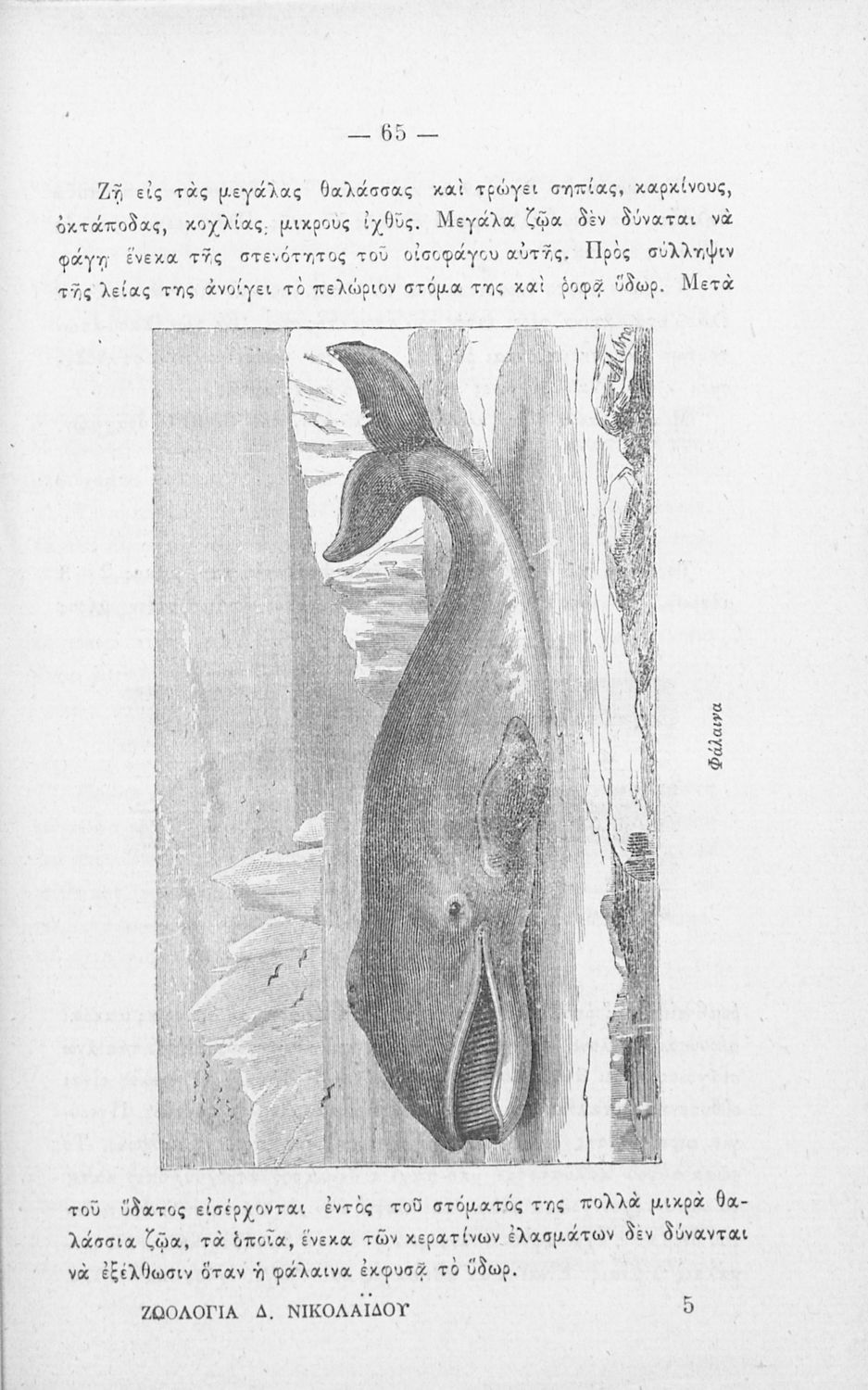 — 65 —

Ζῇ εἰς τὰς μεγάλας θαλάσσας καὶ τρώγει σηπίας, καρκίνους, ὀκτάποδας, κοχλίας, μικροὺς ἰχθῦς. Μεγάλα ζῷα δὲν δύναται νὰ φάγῃ ἕνεκα τῆς στενότητος τοῦ οἰσοφάγου αὐτῆς. Πρὸς σύλληψιν τῆς λείας της ἀνοίγει τὸ πελώριον στόμα της καὶ ῥοφᾷ ὕδωρ. Μετὰ

Φάλαινα

τοῦ ὕδατος εἰσέρχονται ἐντὸς τοῦ στόματός της πολλὰ μικρὰ θαλάσσια ζῷα, τὰ ὁποῖα, ἕνεκα τῶν κερατίνων ἐλασμάτων δὲν δύνανται νὰ ἐξέλθωσιν ὅταν ἡ φάλαινα ἐκφυσᾷ τὸ ὕδωρ.

ΖΩΟΛΟΓΙΑ Δ. ΝΙΚΟΛΑΪΔΟΥ 5